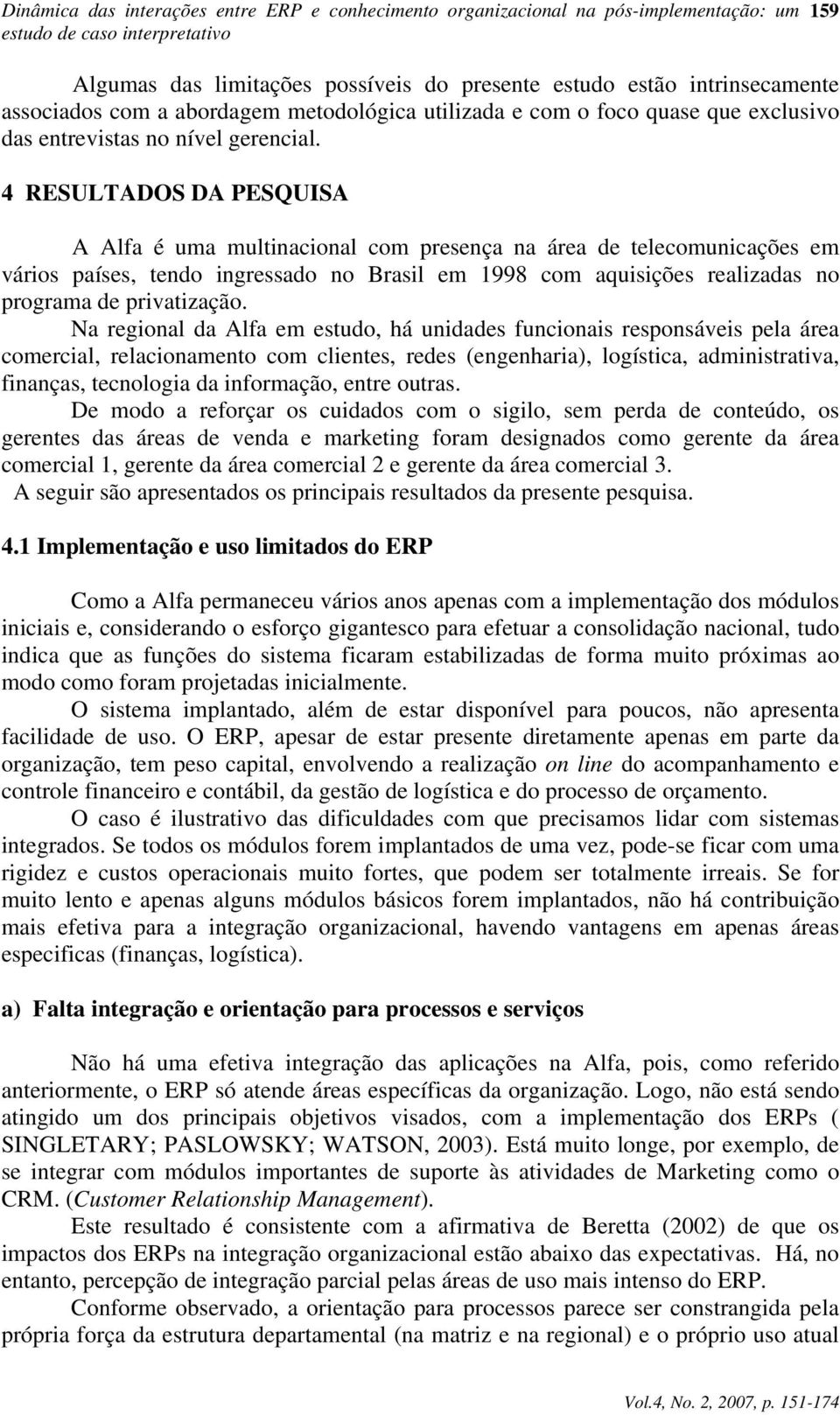 Dinâmica das interações entre ERP e conhecimento organizacional na pós-implementação: um estudo de caso interpretativo 159

Algumas das limitações possíveis do presente estudo estão intrinsecamente associados com a abordagem metodológica utilizada e com o foco quase que exclusivo das entrevistas no nível gerencial.

4 RESULTADOS DA PESQUISA

A Alfa é uma multinacional com presença na área de telecomunicações em vários países, tendo ingressado no Brasil em 1998 com aquisições realizadas no programa de privatização.

Na regional da Alfa em estudo, há unidades funcionais responsáveis pela área comercial, relacionamento com clientes, redes (engenharia), logística, administrativa, finanças, tecnologia da informação, entre outras.

De modo a reforçar os cuidados com o sigilo, sem perda de conteúdo, os gerentes das áreas de venda e marketing foram designados como gerente da área comercial 1, gerente da área comercial 2 e gerente da área comercial 3.

A seguir são apresentados os principais resultados da presente pesquisa.

4.1 Implementação e uso limitados do ERP

Como a Alfa permaneceu vários anos apenas com a implementação dos módulos iniciais e, considerando o esforço gigantesco para efetuar a consolidação nacional, tudo indica que as funções do sistema ficaram estabilizadas de forma muito próximas ao modo como foram projetadas inicialmente.

O sistema implantado, além de estar disponível para poucos, não apresenta facilidade de uso. O ERP, apesar de estar presente diretamente apenas em parte da organização, tem peso capital, envolvendo a realização on line do acompanhamento e controle financeiro e contábil, da gestão de logística e do processo de orçamento.

O caso é ilustrativo das dificuldades com que precisamos lidar com sistemas integrados. Se todos os módulos forem implantados de uma vez, pode-se ficar com uma rigidez e custos operacionais muito fortes, que podem ser totalmente irreais. Se for muito lento e apenas alguns módulos básicos forem implantados, não há contribuição mais efetiva para a integração organizacional, havendo vantagens em apenas áreas especificas (finanças, logística).

a) Falta integração e orientação para processos e serviços

Não há uma efetiva integração das aplicações na Alfa, pois, como referido anteriormente, o ERP só atende áreas específicas da organização. Logo, não está sendo atingido um dos principais objetivos visados, com a implementação dos ERPs ( SINGLETARY; PASLOWSKY; WATSON, 2003). Está muito longe, por exemplo, de se integrar com módulos importantes de suporte às atividades de Marketing como o CRM. (Customer Relationship Management).

Este resultado é consistente com a afirmativa de Beretta (2002) de que os impactos dos ERPs na integração organizacional estão abaixo das expectativas. Há, no entanto, percepção de integração parcial pelas áreas de uso mais intenso do ERP.

Conforme observado, a orientação para processos parece ser constrangida pela própria força da estrutura departamental (na matriz e na regional) e o próprio uso atual

Vol.4, No. 2, 2007, p. 151-174